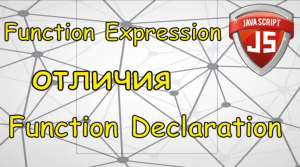 Function Expression

JAVA SCRIPT

JS

ОТЛИЧИЯ

Function Declaration